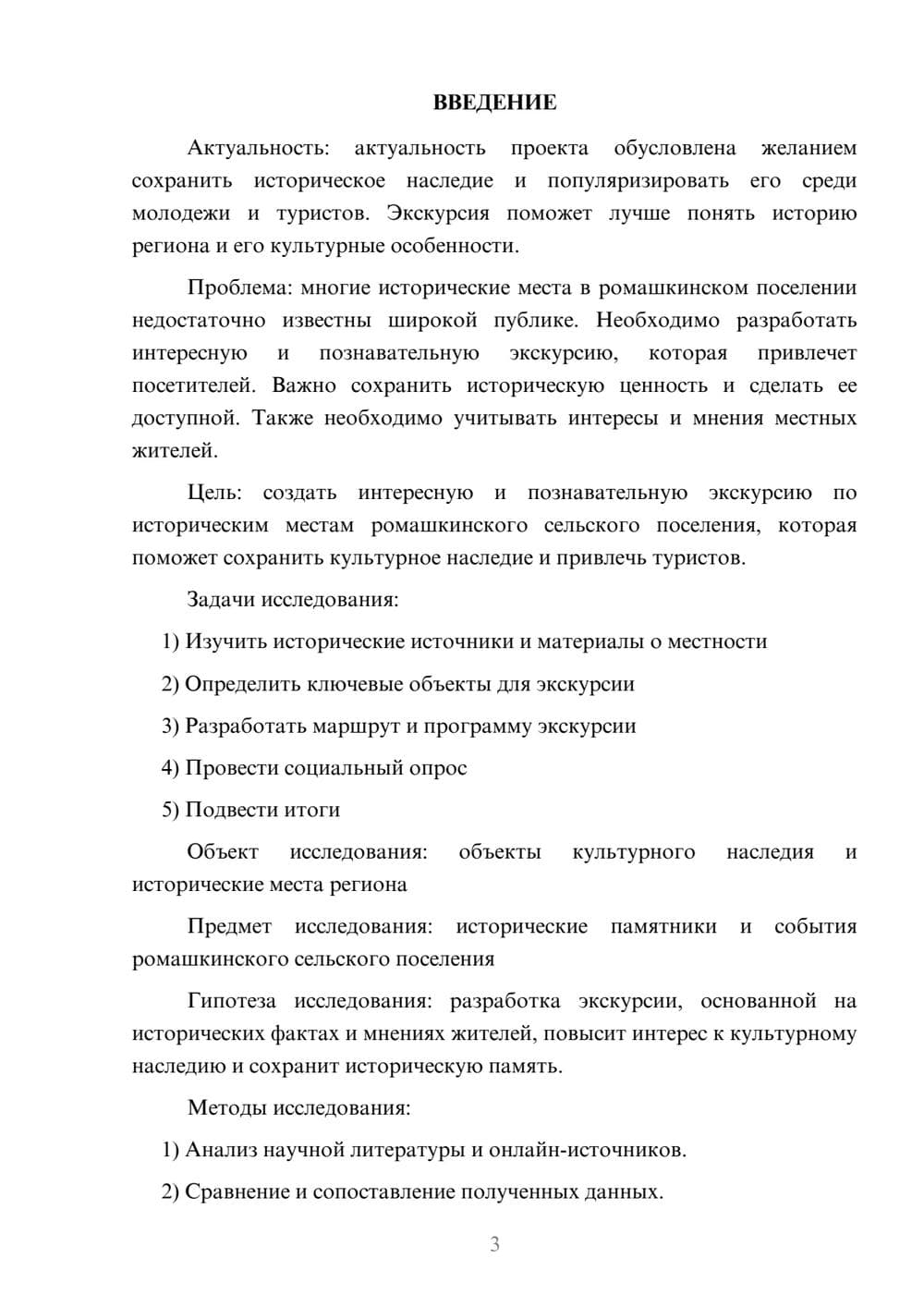 ВВЕДЕНИЕ

Актуальность: актуальность проекта обусловлена желанием сохранить историческое наследие и популяризировать его среди молодежи и туристов. Экскурсия поможет лучше понять историю региона и его культурные особенности.

Проблема: многие исторические места в ромашкинском поселении недостаточно известны широкой публике. Необходимо разработать интересную и познавательную экскурсию, которая привлечет посетителей. Важно сохранить историческую ценность и сделать ее доступной. Также необходимо учитывать интересы и мнения местных жителей.

Цель: создать интересную и познавательную экскурсию по историческим местам ромашкинского сельского поселения, которая поможет сохранить культурное наследие и привлечь туристов.

Задачи исследования:

1) Изучить исторические источники и материалы о местности

2) Определить ключевые объекты для экскурсии

3) Разработать маршрут и программу экскурсии

4) Провести социальный опрос

5) Подвести итоги

Объект исследования: объекты культурного наследия и исторические места региона

Предмет исследования: исторические памятники и события ромашкинского сельского поселения

Гипотеза исследования: разработка экскурсии, основанной на исторических фактах и мнениях жителей, повысит интерес к культурному наследию и сохранит историческую память.

Методы исследования:

1) Анализ научной литературы и онлайн-источников.

2) Сравнение и сопоставление полученных данных.

3